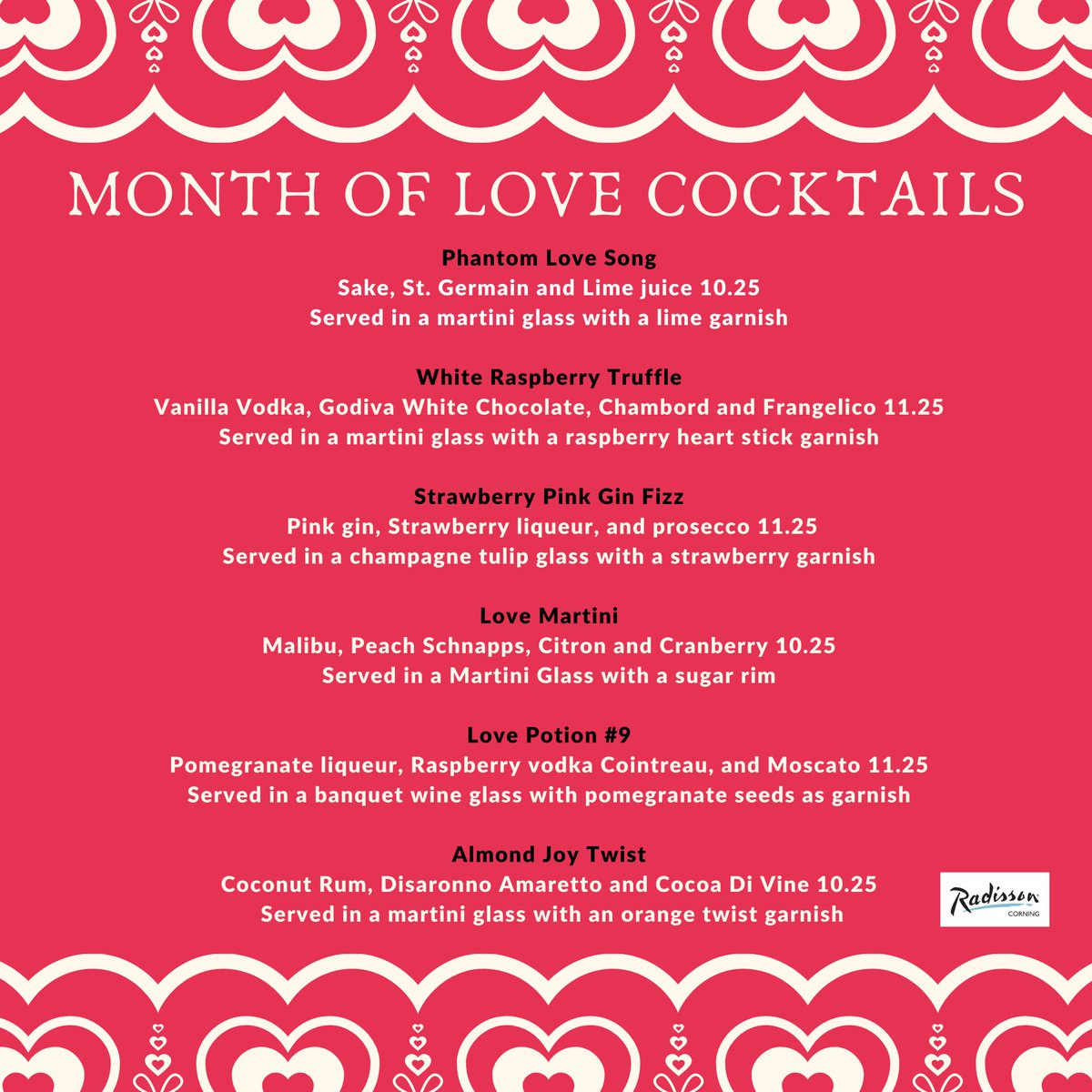 MONTH OF LOVE COCKTAILS

Phantom Love Song
Sake, St. Germain and Lime juice 10.25
Served in a martini glass with a lime garnish

White Raspberry Truffle
Vanilla Vodka, Godiva White Chocolate, Chambord and Frangelico 11.25
Served in a martini glass with a raspberry heart stick garnish

Strawberry Pink Gin Fizz
Pink gin, Strawberry liqueur, and prosecco 11.25
Served in a champagne tulip glass with a strawberry garnish

Love Martini
Malibu, Peach Schnapps, Citron and Cranberry 10.25
Served in a Martini Glass with a sugar rim

Love Potion #9
Pomegranate liqueur, Raspberry vodka Cointreau, and Moscato 11.25
Served in a banquet wine glass with pomegranate seeds as garnish

Almond Joy Twist
Coconut Rum, Disaronno Amaretto and Cocoa Di Vine 10.25
Served in a martini glass with an orange twist garnish

Radisson
CORNING